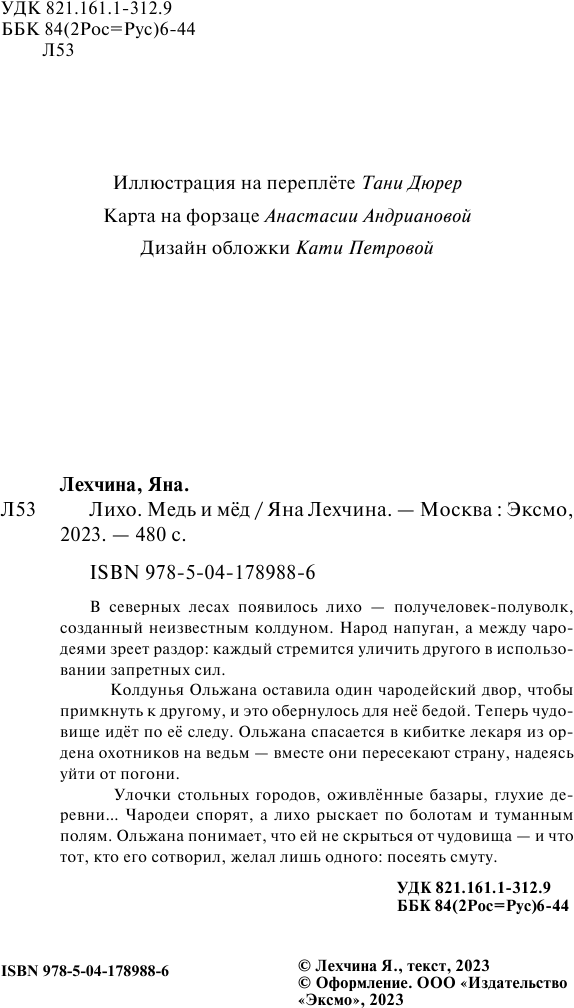 УДК 821.161.1-312.9
ББК 84(2Рос=Рус)6-44
Л53

Иллюстрация на переплёте Тани Дюрер
Карта на форзаце Анастасии Андриановой
Дизайн обложки Кати Петровой

Лехчина, Яна.
Л53 Лихо. Медь и мёд / Яна Лехчина. — Москва : Эксмо, 2023. — 480 с.

ISBN 978-5-04-178988-6

В северных лесах появилось лихо — получеловек-полуволк, созданный неизвестным колдуном. Народ напуган, а между чародеями зреет раздор: каждый стремится уличить другого в использовании запретных сил.

Колдунья Ольжана оставила один чародейский двор, чтобы примкнуть к другому, и это обернулось для неё бедой. Теперь чудовище идёт по её следу. Ольжана спасается в кибитке лекаря из ордена охотников на ведьм — вместе они пересекают страну, надеясь уйти от погони.

Улочки стольных городов, оживлённые базары, глухие деревни... Чародеи спорят, а лихо рыскает по болотам и туманным полям. Ольжана понимает, что ей не скрыться от чудовища — и что тот, кто его сотворил, желал лишь одного: посеять смуту.

УДК 821.161.1-312.9
ББК 84(2Рос=Рус)6-44

ISBN 978-5-04-178988-6

© Лехчина Я., текст, 2023
© Оформление. ООО «Издательство «Эксмо», 2023